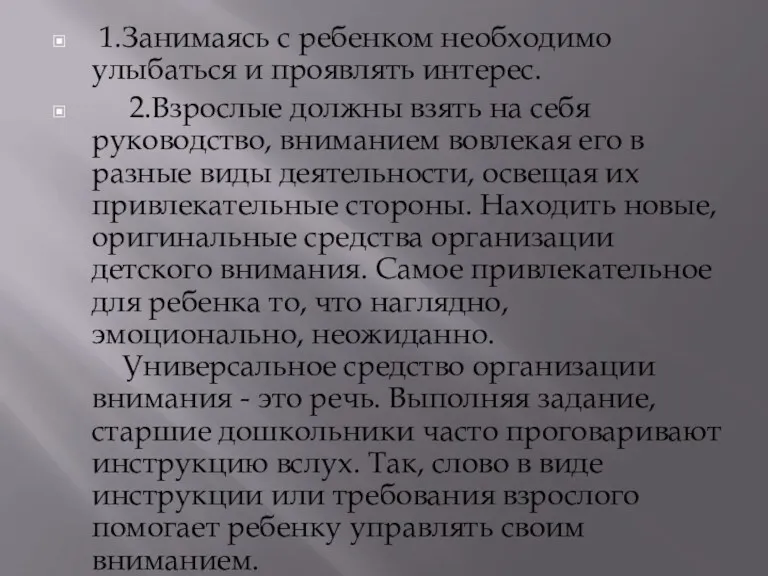 1.Занимаясь с ребенком необходимо улыбаться и проявлять интерес.

2.Взрослые должны взять на себя руководство, вниманием вовлекая его в разные виды деятельности, освещая их привлекательные стороны. Находить новые, оригинальные средства организации детского внимания. Самое привлекательное для ребенка то, что наглядно, эмоционально, неожиданно.

Универсальное средство организации внимания - это речь. Выполняя задание, старшие дошкольники часто проговаривают инструкцию вслух. Так, слово в виде инструкции или требования взрослого помогает ребенку управлять своим вниманием.